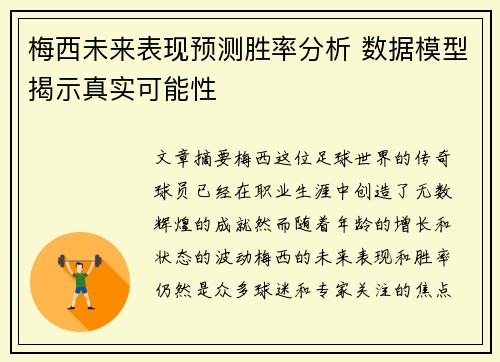 梅西未来表现预测胜率分析 数据模型揭示真实可能性

文章摘要梅西这位足球世界的传奇球员已经在职业生涯中创造了无数辉煌的成就然而随着年龄的增长和状态的波动梅西的未来表现和胜率仍然是众多球迷和专家关注的焦点